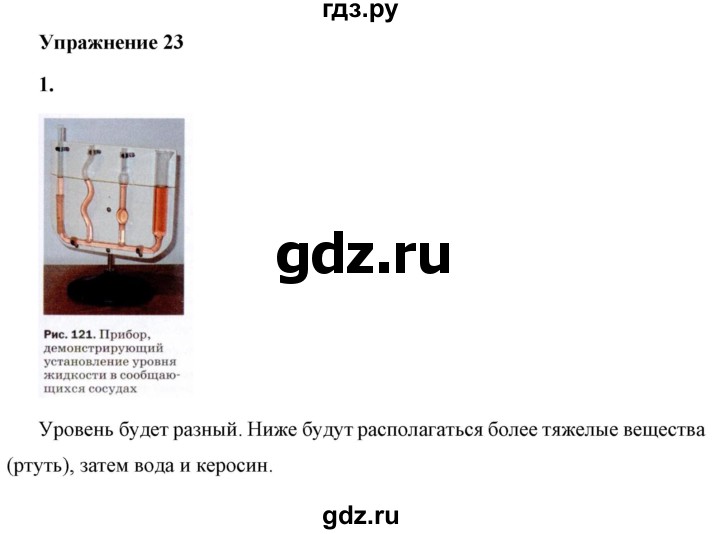 гдз.ру

Упражнение 23

1.

gdz.ru

Рис. 121. Прибор, демонстрирующий установление уровня жидкости в сообщающихся сосудах

Уровень будет разный. Ниже будут располагаться более тяжелые вещества (ртуть), затем вода и керосин.

gdz.ru